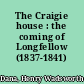 The Craigie house : the coming of Longfellow (1837-1841)

Dana, Henry Wadsworth